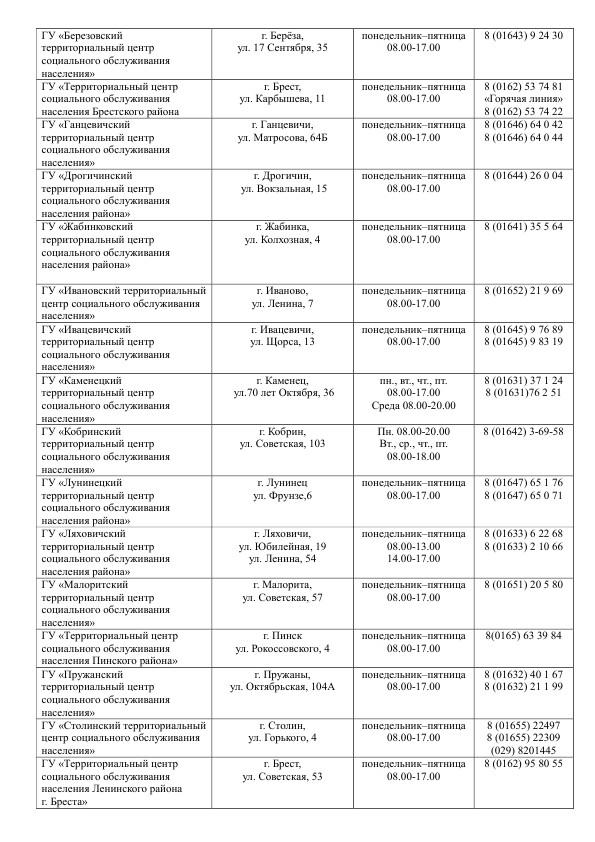 | | | | |
|---|---|---|---|
| ГУ «Березовский территориальный центр социального обслуживания населения» | г. Берёза, ул. 17 Сентября, 35 | понедельник–пятница 08.00-17.00 | 8 (01643) 9 24 30 |
| ГУ «Территориальный центр социального обслуживания населения Брестского района | г. Брест, ул. Карбышева, 11 | понедельник–пятница 08.00-17.00 | 8 (0162) 53 74 81 «Горячая линия» 8 (0162) 53 74 22 |
| ГУ «Ганцевичский территориальный центр социального обслуживания населения» | г. Ганцевичи, ул. Матросова, 64Б | понедельник–пятница 08.00-17.00 | 8 (01646) 64 0 42 8 (01646) 64 0 44 |
| ГУ «Дрогичинский территориальный центр социального обслуживания населения района» | г. Дрогичин, ул. Вокзальная, 15 | понедельник–пятница 08.00-17.00 | 8 (01644) 26 0 04 |
| ГУ «Жабинковский территориальный центр социального обслуживания населения района» | г. Жабинка, ул. Колхозная, 4 | понедельник–пятница 08.00-17.00 | 8 (01641) 35 5 64 |
| ГУ «Ивановский территориальный центр социального обслуживания населения» | г. Иваново, ул. Ленина, 7 | понедельник–пятница 08.00-17.00 | 8 (01652) 21 9 69 |
| ГУ «Ивацевичский территориальный центр социального обслуживания населения» | г. Ивацевичи, ул. Щорса, 13 | понедельник–пятница 08.00-17.00 | 8 (01645) 9 76 89 8 (01645) 9 83 19 |
| ГУ «Каменецкий территориальный центр социального обслуживания населения» | г. Каменец, ул.70 лет Октября, 36 | пн., вт., чт., пт. 08.00-17.00 Среда 08.00-20.00 | 8 (01631) 37 1 24 8 (01631)76 2 51 |
| ГУ «Кобринский территориальный центр социального обслуживания населения» | г. Кобрин, ул. Советская, 103 | Пн. 08.00-20.00 Вт., ср., чт., пт. 08.00-18.00 | 8 (01642) 3-69-58 |
| ГУ «Лунинецкий территориальный центр социального обслуживания населения района» | г. Лунинец ул. Фрунзе,6 | понедельник–пятница 08.00-17.00 | 8 (01647) 65 1 76 8 (01647) 65 0 71 |
| ГУ «Ляховичский территориальный центр социального обслуживания населения района» | г. Ляховичи, ул. Юбилейная, 19 ул. Ленина, 54 | понедельник–пятница 08.00-13.00 14.00-17.00 | 8 (01633) 6 22 68 8 (01633) 2 10 66 |
| ГУ «Малоритский территориальный центр социального обслуживания населения» | г. Малорита, ул. Советская, 57 | понедельник–пятница 08.00-17.00 | 8 (01651) 20 5 80 |
| ГУ «Территориальный центр социального обслуживания населения Пинского района» | г. Пинск ул. Рокоссовского, 4 | понедельник–пятница 08.00-17.00 | 8(0165) 63 39 84 |
| ГУ «Пружанский территориальный центр социального обслуживания населения» | г. Пружаны, ул. Октябрьская, 104А | понедельник–пятница 08.00-17.00 | 8 (01632) 40 1 67 8 (01632) 21 1 99 |
| ГУ «Столинский территориальный центр социального обслуживания населения» | г. Столин, ул. Горького, 4 | понедельник–пятница 08.00-17.00 | 8 (01655) 22497 8 (01655) 22309 (029) 8201445 |
| ГУ «Территориальный центр социального обслуживания населения Ленинского района г. Бреста» | г. Брест, ул. Советская, 53 | понедельник–пятница 08.00-17.00 | 8 (0162) 95 80 55 |